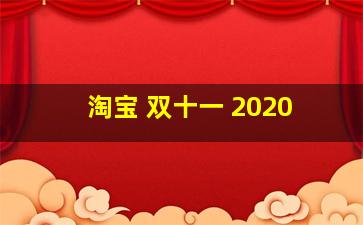 淘宝 双十一 2020